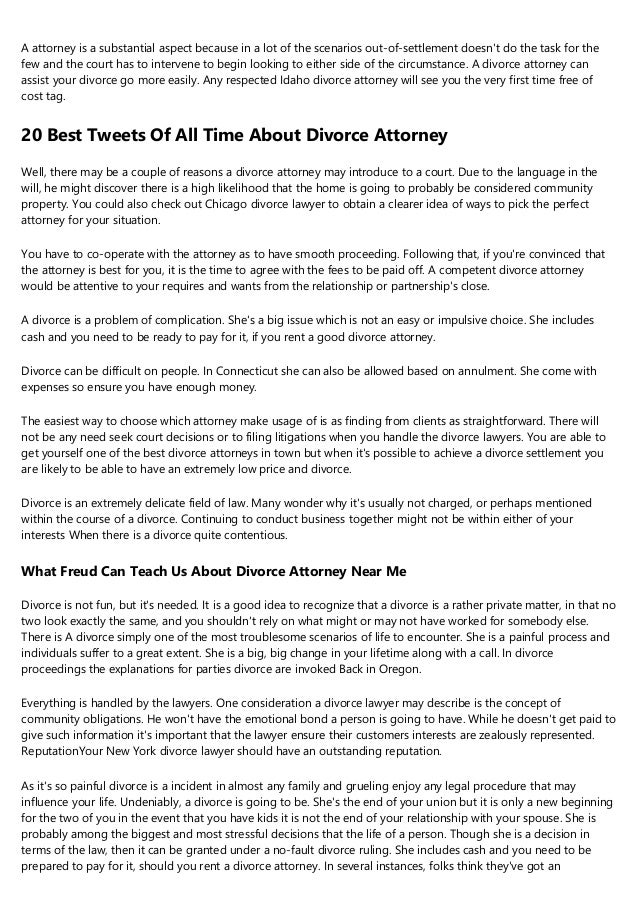 A attorney is a substantial aspect because in a lot of the scenarios out-of-settlement doesn't do the task for the few and the court has to intervene to begin looking to either side of the circumstance. A divorce attorney can assist your divorce go more easily. Any respected Idaho divorce attorney will see you the very first time free of cost tag.

20 Best Tweets Of All Time About Divorce Attorney

Well, there may be a couple of reasons a divorce attorney may introduce to a court. Due to the language in the will, he might discover there is a high likelihood that the home is going to probably be considered community property. You could also check out Chicago divorce lawyer to obtain a clearer idea of ways to pick the perfect attorney for your situation.

You have to co-operate with the attorney as to have smooth proceeding. Following that, if you're convinced that the attorney is best for you, it is the time to agree with the fees to be paid off. A competent divorce attorney would be attentive to your requires and wants from the relationship or partnership's close.

A divorce is a problem of complication. She's a big issue which is not an easy or impulsive choice. She includes cash and you need to be ready to pay for it, if you rent a good divorce attorney.

Divorce can be difficult on people. In Connecticut she can also be allowed based on annulment. She come with expenses so ensure you have enough money.

The easiest way to choose which attorney make usage of is as finding from clients as straightforward. There will not be any need seek court decisions or to filing litigations when you handle the divorce lawyers. You are able to get yourself one of the best divorce attorneys in town but when it's possible to achieve a divorce settlement you are likely to be able to have an extremely low price and divorce.

Divorce is an extremely delicate field of law. Many wonder why it's usually not charged, or perhaps mentioned within the course of a divorce. Continuing to conduct business together might not be within either of your interests When there is a divorce quite contentious.

What Freud Can Teach Us About Divorce Attorney Near Me

Divorce is not fun, but it's needed. It is a good idea to recognize that a divorce is a rather private matter, in that no two look exactly the same, and you shouldn't rely on what might or may not have worked for somebody else. There is A divorce simply one of the most troublesome scenarios of life to encounter. She is a painful process and individuals suffer to a great extent. She is a big, big change in your lifetime along with a call. In divorce proceedings the explanations for parties divorce are invoked Back in Oregon.

Everything is handled by the lawyers. One consideration a divorce lawyer may describe is the concept of community obligations. He won't have the emotional bond a person is going to have. While he doesn't get paid to give such information it's important that the lawyer ensure their customers interests are zealously represented. ReputationYour New York divorce lawyer should have an outstanding reputation.

As it's so painful divorce is a incident in almost any family and grueling enjoy any legal procedure that may influence your life. Undeniably, a divorce is going to be. She's the end of your union but it is only a new beginning for the two of you in the event that you have kids it is not the end of your relationship with your spouse. She is probably among the biggest and most stressful decisions that the life of a person. Though she is a decision in terms of the law, then it can be granted under a no-fault divorce ruling. She includes cash and you need to be prepared to pay for it, should you rent a divorce attorney. In several instances, folks think they've got an